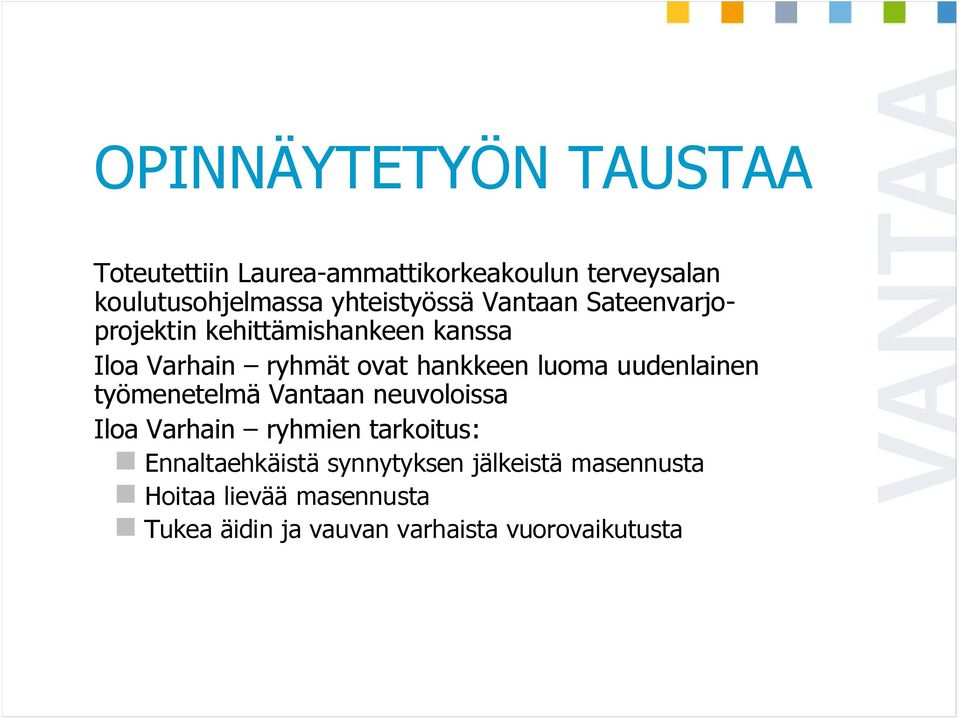 OPINNÄYTETYÖN TAUSTAA

Toteutettiin Laurea-ammattikorkeakoulun terveysalan koulutusohjelmassa yhteistyössä Vantaan Sateenvarjo-projektin kehittämishankeen kanssa

Iloa Varhain – ryhmät ovat hankkeen luoma uudenlainen työmenetelmä Vantaan neuvoloissa

Iloa Varhain – ryhmien tarkoitus:

Ennaltaehkäistä synnytyksen jälkeistä masennusta

Hoitaa lievää masennusta

Tukea äidin ja vauvan varhaista vuorovaikutusta

VANTAA